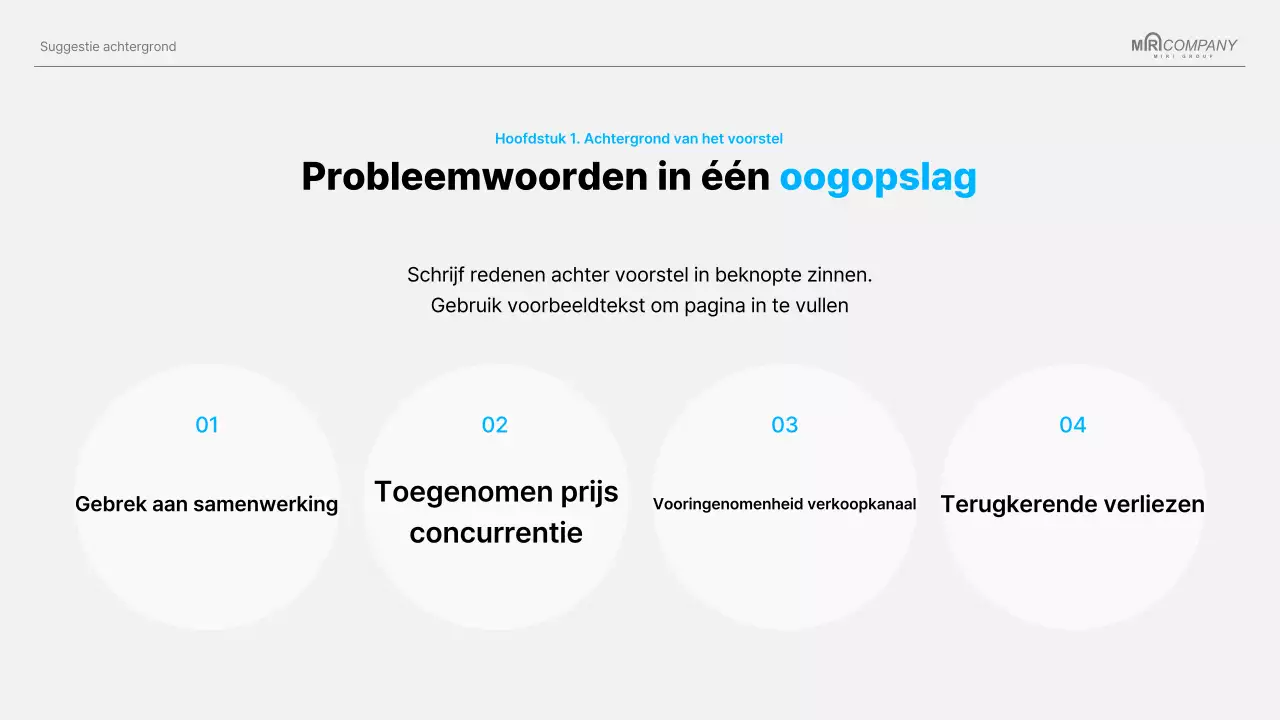 Suggestie achtergrond

MIRICOMPANY
MIRI GROUP

Hoofdstuk 1. Achtergrond van het voorstel

Probleemwoorden in één oogopslag

Schrijf redenen achter voorstel in beknopte zinnen.
Gebruik voorbeeldtekst om pagina in te vullen

01

Gebrek aan samenwerking

02

Toegenomen prijs concurrentie

03

Vooringenomenheid verkoopkanaal

04

Terugkerende verliezen